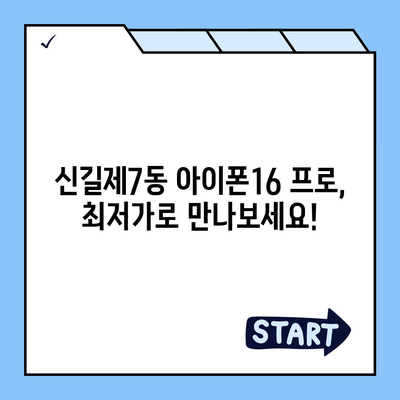 ✓

신길제7동 아이폰16 프로, 최저가로 만나보세요!

START